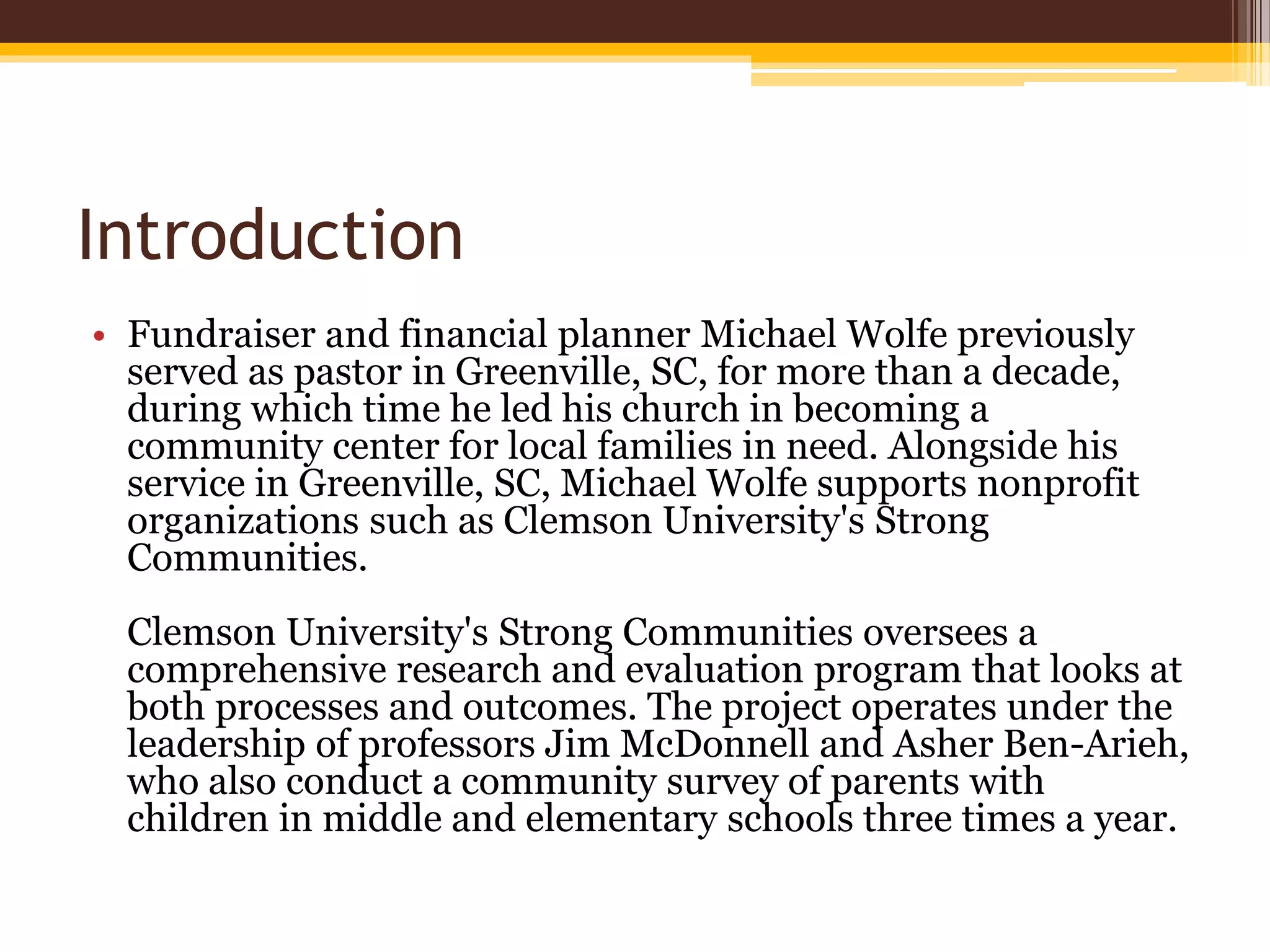 Introduction

• Fundraiser and financial planner Michael Wolfe previously served as pastor in Greenville, SC, for more than a decade, during which time he led his church in becoming a community center for local families in need. Alongside his service in Greenville, SC, Michael Wolfe supports nonprofit organizations such as Clemson University's Strong Communities.

Clemson University's Strong Communities oversees a comprehensive research and evaluation program that looks at both processes and outcomes. The project operates under the leadership of professors Jim McDonnell and Asher Ben-Arieh, who also conduct a community survey of parents with children in middle and elementary schools three times a year.